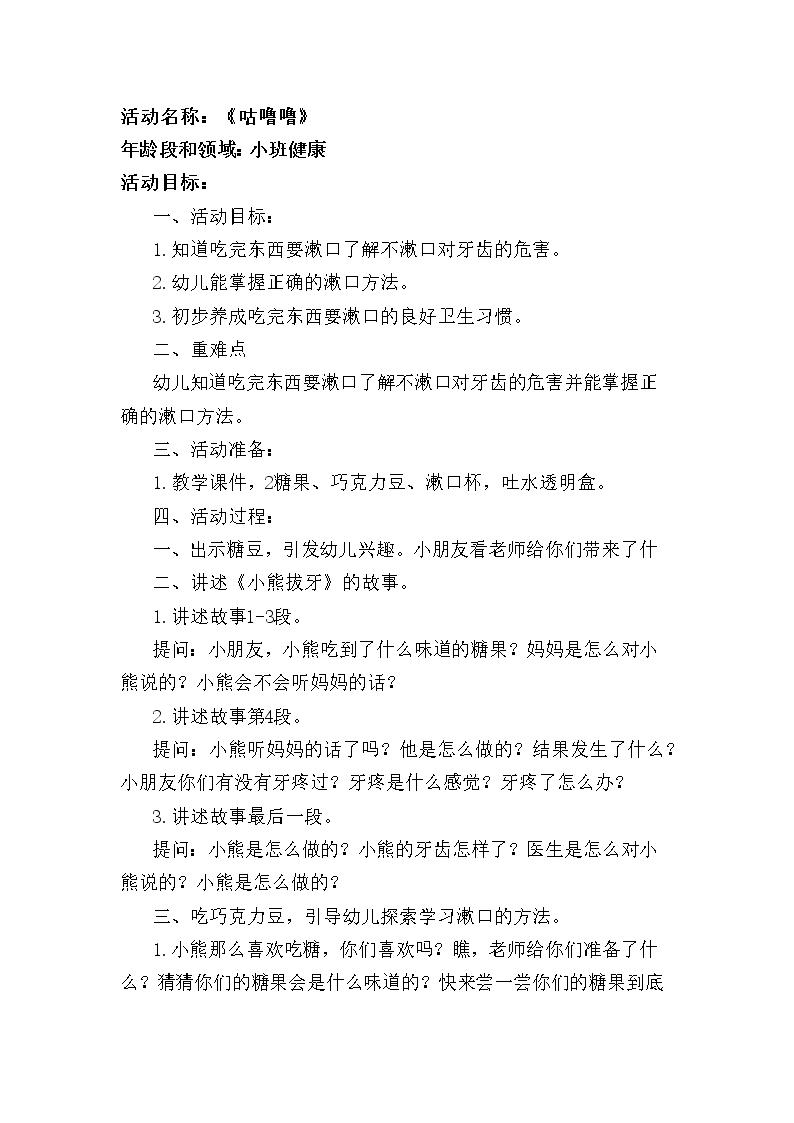 活动名称：《咕噜噜》
年龄段和领域：小班健康
活动目标：

一、活动目标：

1.知道吃完东西要漱口了解不漱口对牙齿的危害。

2.幼儿能掌握正确的漱口方法。

3.初步养成吃完东西要漱口的良好卫生习惯。

二、重难点

幼儿知道吃完东西要漱口了解不漱口对牙齿的危害并能掌握正确的漱口方法。

三、活动准备：

1.教学课件，2糖果、巧克力豆、漱口杯，吐水透明盒。

四、活动过程：

一、出示糖豆，引发幼儿兴趣。小朋友看老师给你们带来了什

二、讲述《小熊拔牙》的故事。

1.讲述故事1-3段。

提问：小朋友，小熊吃到了什么味道的糖果？妈妈是怎么对小熊说的？小熊会不会听妈妈的话？

2.讲述故事第4段。

提问：小熊听妈妈的话了吗？他是怎么做的？结果发生了什么？小朋友你们有没有牙疼过？牙疼是什么感觉？牙疼了怎么办？

3.讲述故事最后一段。

提问：小熊是怎么做的？小熊的牙齿怎样了？医生是怎么对小熊说的？小熊是怎么做的？

三、吃巧克力豆，引导幼儿探索学习漱口的方法。

1.小熊那么喜欢吃糖，你们喜欢吗？瞧，老师给你们准备了什么？猜猜你们的糖果会是什么味道的？快来尝一尝你们的糖果到底